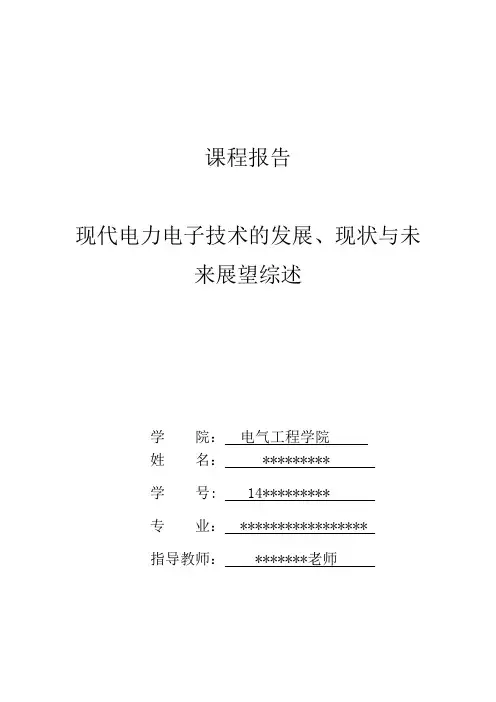 课程报告

现代电力电子技术的发展、现状与未来展望综述

学 院： 电气工程学院
姓 名： *********
学 号： 14*********
专 业： *****************
指导教师： *******老师